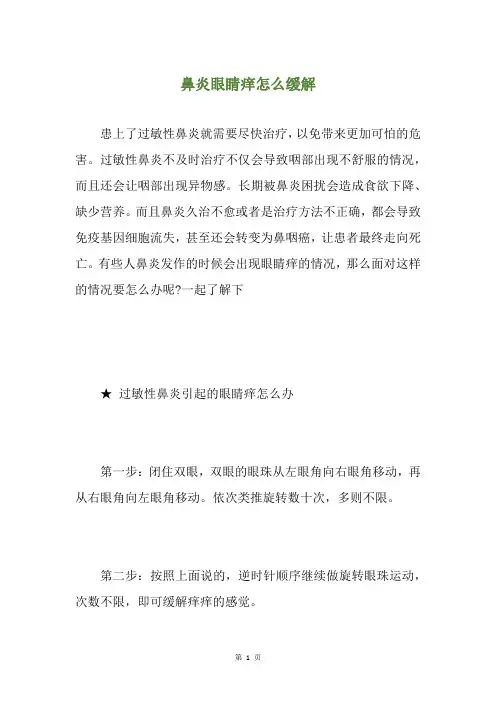 鼻炎眼睛痒怎么缓解

患上了过敏性鼻炎就需要尽快治疗，以免带来更加可怕的危害。过敏性鼻炎不及时治疗不仅会导致咽部出现不舒服的情况，而且还会让咽部出现异物感。长期被鼻炎困扰会造成食欲下降、缺少营养。而且鼻炎久治不愈或者是治疗方法不正确，都会导致免疫基因细胞流失，甚至还会转变为鼻咽癌，让患者最终走向死亡。有些人鼻炎发作的时候会出现眼睛痒的情况，那么面对这样的情况要怎么办呢?一起了解下

★ 过敏性鼻炎引起的眼睛痒怎么办

第一步：闭住双眼，双眼的眼珠从左眼角向右眼角移动，再从右眼角向左眼角移动。依次类推旋转数十次，多则不限。

第二步：按照上面说的，逆时针顺序继续做旋转眼珠运动，次数不限，即可缓解痒痒的感觉。

第 1 页